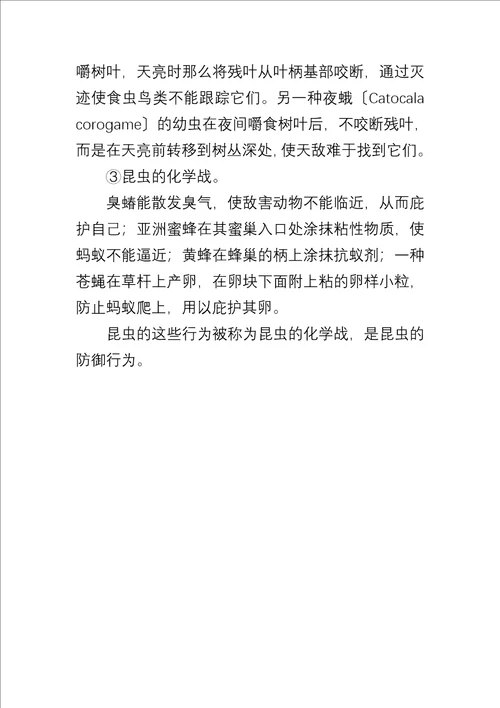 嚼树叶，天亮时那么将残叶从叶柄基部咬断，通过灭迹使食虫鸟类不能跟踪它们。另一种夜蛾〔Catocala corogame〕的幼虫在夜间嚼食树叶后，不咬断残叶，而是在天亮前转移到树丛深处，使天敌难于找到它们。

③昆虫的化学战。

臭蝽能散发臭气，使敌害动物不能临近，从而庇护自己；亚洲蜜蜂在其蜜巢入口处涂抹粘性物质，使蚂蚁不能逼近；黄蜂在蜂巢的柄上涂抹抗蚁剂；一种苍蝇在草杆上产卵，在卵块下面附上粘的卵样小粒，防止蚂蚁爬上，用以庇护其卵。

昆虫的这些行为被称为昆虫的化学战，是昆虫的防御行为。